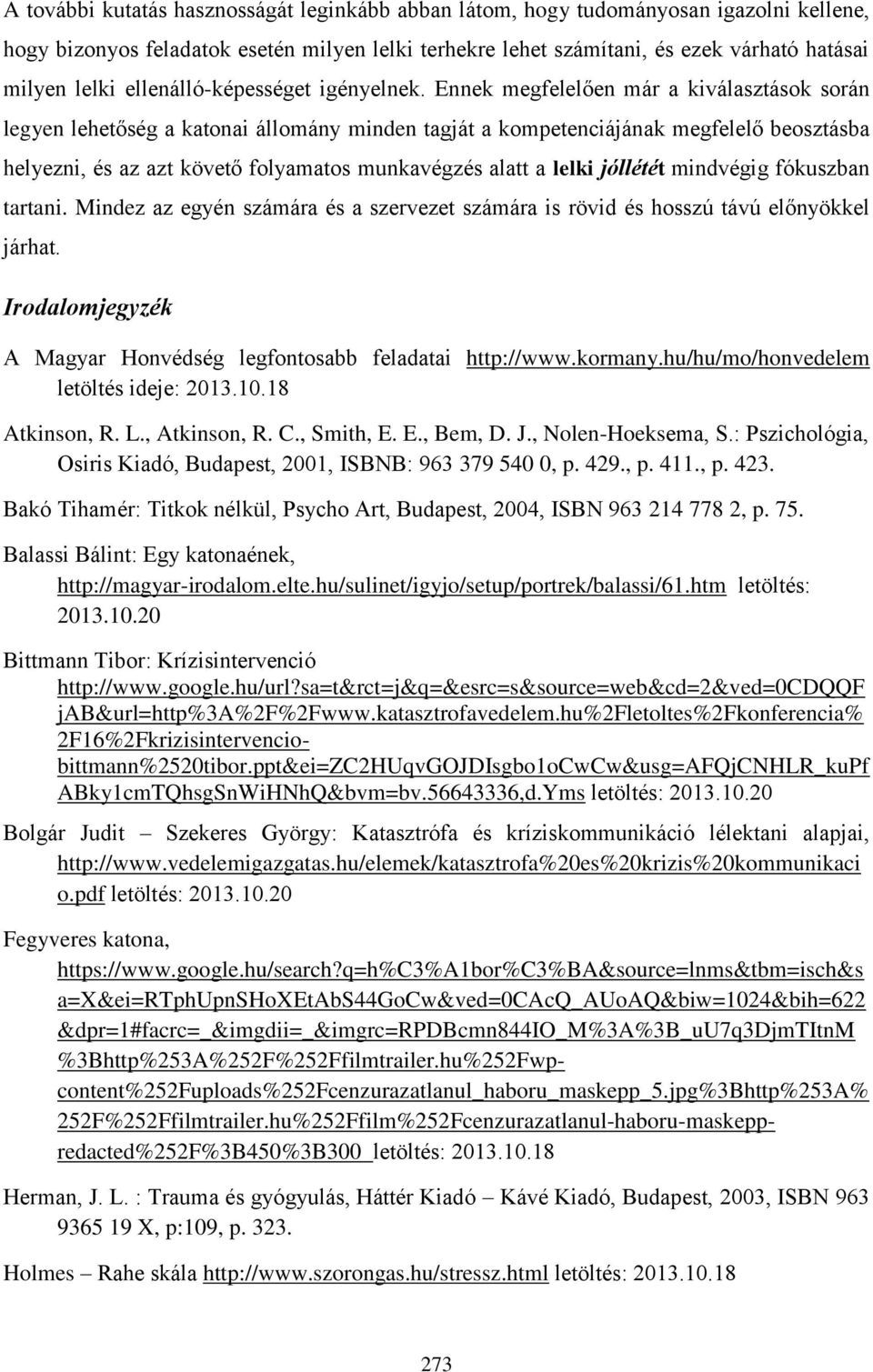 A további kutatás hasznosságát leginkább abban látom, hogy tudományosan igazolni kellene, hogy bizonyos feladatok esetén milyen lelki terhekre lehet számítani, és ezek várható hatásai milyen lelki ellenálló-képességet igényelnek. Ennek megfelelően már a kiválasztások során legyen lehetőség a katonai állomány minden tagját a kompetenciájának megfelelő beosztásba helyezni, és az azt követő folyamatos munkavégzés alatt a lelki jóllétét mindvégig fókuszban tartani. Mindez az egyén számára és a szervezet számára is rövid és hosszú távú előnyökkel járhat.

Irodalomjegyzék

A Magyar Honvédség legfontosabb feladatai http://www.kormany.hu/hu/mo/honvedelem letöltés ideje: 2013.10.18

Atkinson, R. L., Atkinson, R. C., Smith, E. E., Bem, D. J., Nolen-Hoeksema, S.: Pszichológia, Osiris Kiadó, Budapest, 2001, ISBNB: 963 379 540 0, p. 429., p. 411., p. 423.

Bakó Tihamér: Titkok nélkül, Psycho Art, Budapest, 2004, ISBN 963 214 778 2, p. 75.

Balassi Bálint: Egy katonaének, http://magyar-irodalom.elte.hu/sulinet/igyjo/setup/portrek/balassi/61.htm letöltés: 2013.10.20

Bittmann Tibor: Krízisintervenció http://www.google.hu/url?sa=t&rct=j&q=&esrc=s&source=web&cd=2&ved=0CDQQFjAB&url=http%3A%2F%2Fwww.katasztrofavedelem.hu%2Fletoltes%2Fkonferencia%2F16%2Fkrizisintervencio-bittmann%2520tibor.ppt&ei=ZC2HUqvGOJDIsgbo1oCwCw&usg=AFQjCNHLR_kuPfABky1cmTQhsgSnWiHNhQ&bvm=bv.56643336,d.Yms letöltés: 2013.10.20

Bolgár Judit – Szekeres György: Katasztrófa és kríziskommunikáció lélektani alapjai, http://www.vedelemigazgatas.hu/elemek/katasztrofa%20es%20krizis%20kommunikacio.pdf letöltés: 2013.10.20

Fegyveres katona, https://www.google.hu/search?q=h%C3%A1bor%C3%BA&source=lnms&tbm=isch&sa=X&ei=RTphUpnSHoXEtAbS44GoCw&ved=0CAcQ_AUoAQ&biw=1024&bih=622&dpr=1#facrc=_&imgdii=_&imgrc=RPDBcmn844IO_M%3A%3B_uU7q3DjmTItnM%3Bhttp%253A%252F%252Ffilmtrailer.hu%252Fwp-content%252Fuploads%252Fcenzurazatlanul_haboru_maskepp_5.jpg%3Bhttp%253A%252F%252Ffilmtrailer.hu%252Ffilm%252Fcenzurazatlanul-haboru-maskepp-redacted%252F%3B450%3B300 letöltés: 2013.10.18

Herman, J. L. : Trauma és gyógyulás, Háttér Kiadó – Kávé Kiadó, Budapest, 2003, ISBN 963 9365 19 X, p:109, p. 323.

Holmes – Rahe skála http://www.szorongas.hu/stressz.html letöltés: 2013.10.18

273